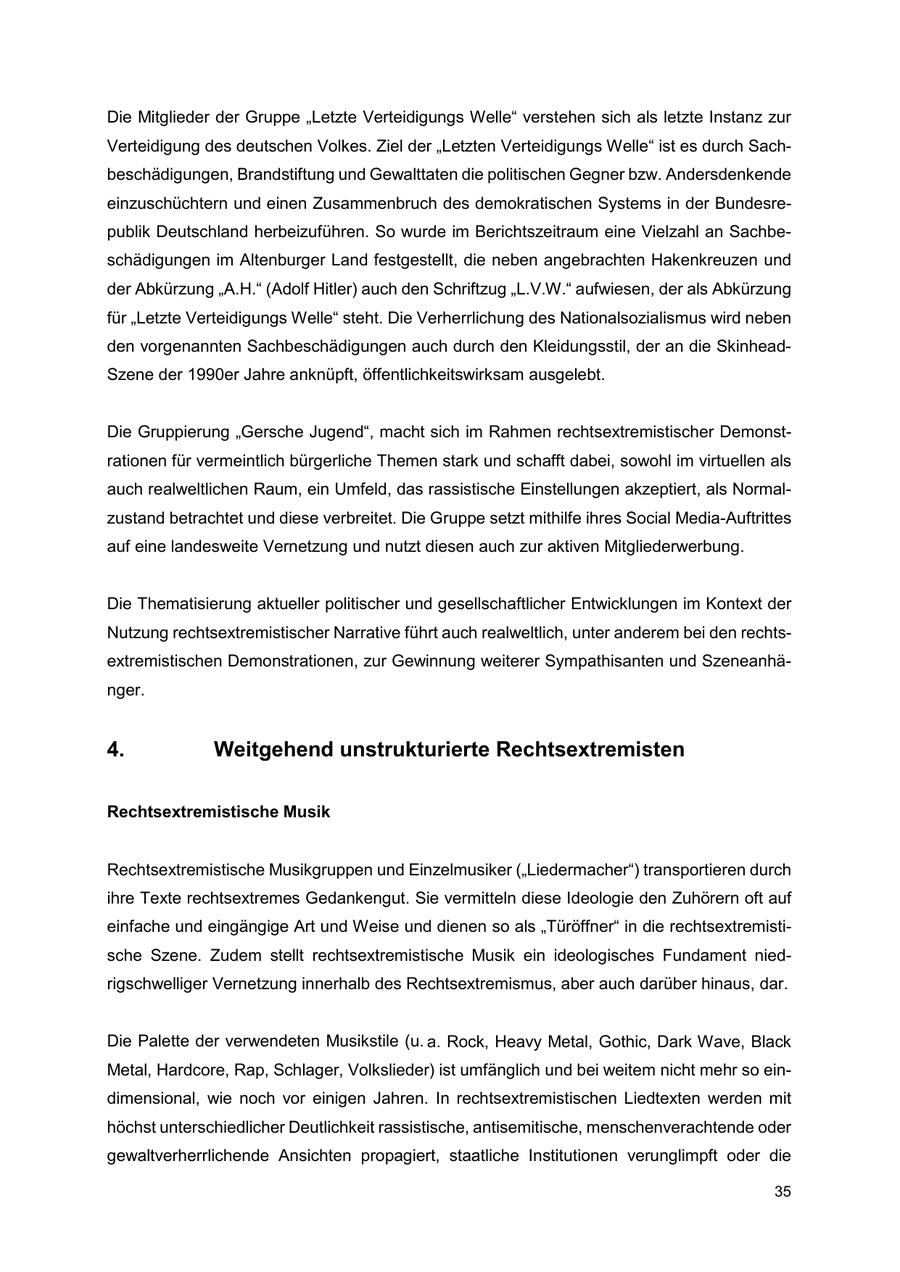 Die Mitglieder der Gruppe „Letzte Verteidigungs Welle“ verstehen sich als letzte Instanz zur Verteidigung des deutschen Volkes. Ziel der „Letzten Verteidigungs Welle“ ist es durch Sachbeschädigungen, Brandstiftung und Gewalttaten die politischen Gegner bzw. Andersdenkende einzuschüchtern und einen Zusammenbruch des demokratischen Systems in der Bundesrepublik Deutschland herbeizuführen. So wurde im Berichtszeitraum eine Vielzahl an Sachbeschädigungen im Altenburger Land festgestellt, die neben angebrachten Hakenkreuzen und der Abkürzung „A.H.“ (Adolf Hitler) auch den Schriftzug „L.V.W.“ aufwiesen, der als Abkürzung für „Letzte Verteidigungs Welle“ steht. Die Verherrlichung des Nationalsozialismus wird neben den vorgenannten Sachbeschädigungen auch durch den Kleidungsstil, der an die Skinhead-Szene der 1990er Jahre anknüpft, öffentlichkeitswirksam ausgelebt.

Die Gruppierung „Gersche Jugend“, macht sich im Rahmen rechtsextremistischer Demonstrationen für vermeintlich bürgerliche Themen stark und schafft dabei, sowohl im virtuellen als auch realweltlichen Raum, ein Umfeld, das rassistische Einstellungen akzeptiert, als Normalzustand betrachtet und diese verbreitet. Die Gruppe setzt mithilfe ihres Social Media-Auftrittes auf eine landesweite Vernetzung und nutzt diesen auch zur aktiven Mitgliederwerbung.

Die Thematisierung aktueller politischer und gesellschaftlicher Entwicklungen im Kontext der Nutzung rechtsextremistischer Narrative führt auch realweltlich, unter anderem bei den rechtsextremistischen Demonstrationen, zur Gewinnung weiterer Sympathisanten und Szeneanhänger.

4. Weitgehend unstrukturierte Rechtsextremisten

Rechtsextremistische Musik

Rechtsextremistische Musikgruppen und Einzelmusiker („Liedermacher“) transportieren durch ihre Texte rechtsextremes Gedankengut. Sie vermitteln diese Ideologie den Zuhörern oft auf einfache und eingängige Art und Weise und dienen so als „Türöffner“ in die rechtsextremistische Szene. Zudem stellt rechtsextremistische Musik ein ideologisches Fundament niedrigschwelliger Vernetzung innerhalb des Rechtsextremismus, aber auch darüber hinaus, dar.

Die Palette der verwendeten Musikstile (u. a. Rock, Heavy Metal, Gothic, Dark Wave, Black Metal, Hardcore, Rap, Schlager, Volkslieder) ist umfänglich und bei weitem nicht mehr so eindimensional, wie noch vor einigen Jahren. In rechtsextremistischen Liedtexten werden mit höchst unterschiedlicher Deutlichkeit rassistische, antisemitische, menschenverachtende oder gewaltverherrlichende Ansichten propagiert, staatliche Institutionen verunglimpft oder die

35